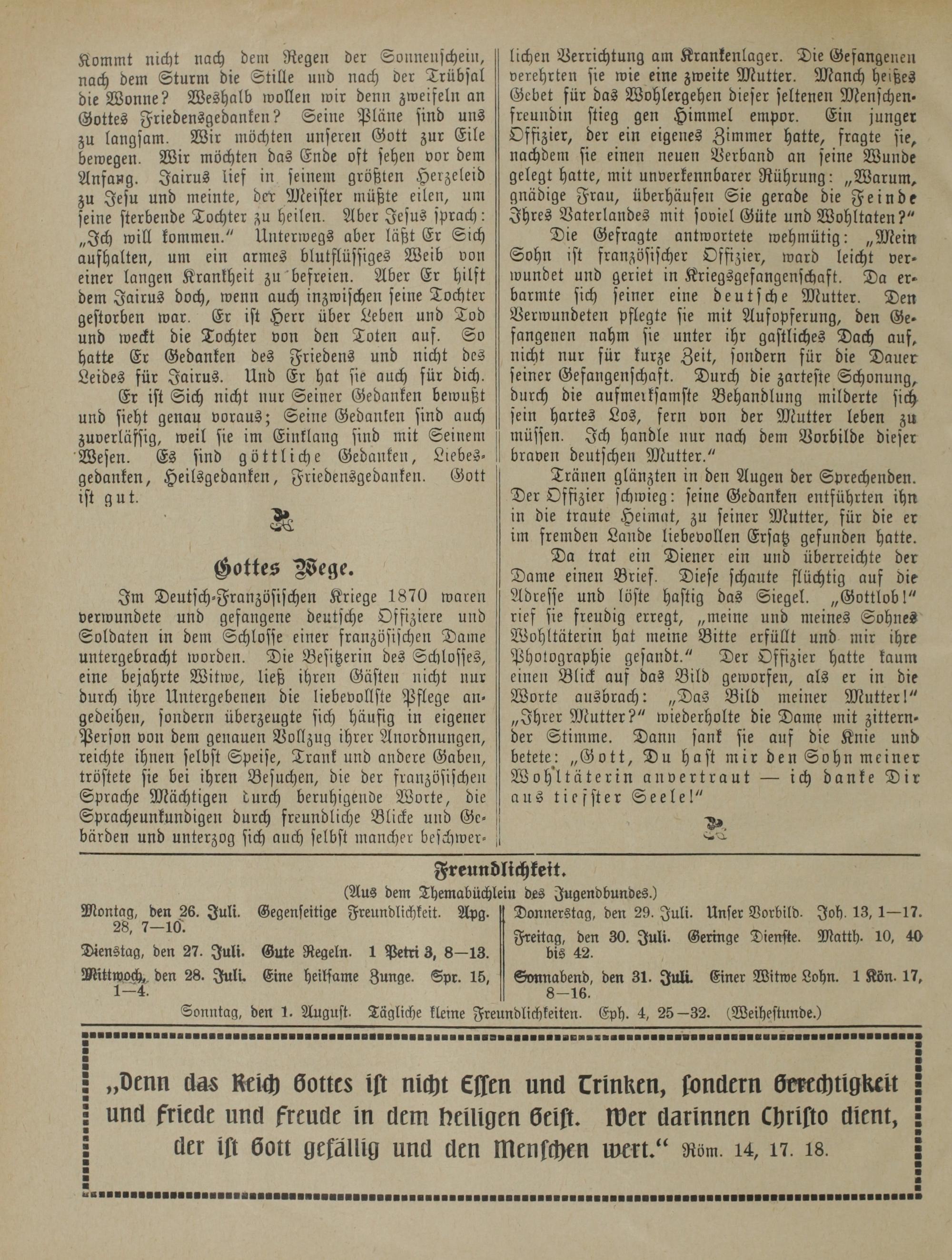 Kommt nicht nach dem Regen der Sonnenschein, nach dem Sturm die Stille und nach der Trübsal die Wonne? Weshalb wollen wir denn zweifeln an Gottes Friedensgedanken? Seine Pläne sind uns zu langsam. Wir möchten unseren Gott zur Eile bewegen. Wir möchten das Ende oft sehen vor dem Anfang. Jairus lief in seinem größten Herzeleid zu Jesu und meinte, der Meister müßte eilen, um seine sterbende Tochter zu heilen. Aber Jesus sprach: „Ich will kommen." Unterwegs aber läßt Er Sich aufhalten, um ein armes blutflüssiges Weib von einer langen Krankheit zu befreien. Aber Er hilft dem Jairus doch, wenn auch inzwischen seine Tochter gestorben war. Er ist Herr über Leben und Tod und weckt die Tochter von den Toten auf. So hatte Er Gedanken des Friedens und nicht des Leides für Jairus. Und Er hat sie auch für dich.

Er ist Sich nicht nur Seiner Gedanken bewußt und sieht genau voraus; Seine Gedanken sind auch zuverlässig, weil sie im Einklang sind mit Seinem Wesen. Es sind göttliche Gedanken, Liebesgedanken, Heilsgedanken, Friedensgedanken. Gott ist gut.

Gottes Wege.

Im Deutsch-Französischen Kriege 1870 waren verwundete und gefangene deutsche Offiziere und Soldaten in dem Schlosse einer französischen Dame untergebracht worden. Die Besitzerin des Schlosses, eine bejahrte Witwe, ließ ihren Gästen nicht nur durch ihre Untergebenen die liebevollste Pflege angedeihen, sondern überzeugte sich häufig in eigener Person von dem genauen Vollzug ihrer Anordnungen, reichte ihnen selbst Speise, Trank und andere Gaben, tröstete sie bei ihren Besuchen, die der französischen Sprache Mächtigen durch beruhigende Worte, die Spracheunkundigen durch freundliche Blicke und Gebärden und unterzog sich auch selbst mancher beschwerlichen Verrichtung am Krankenlager. Die Gefangenen verehrten sie wie eine zweite Mutter. Manch heißes Gebet für das Wohlergehen dieser seltenen Menschenfreundin stieg gen Himmel empor. Ein junger Offizier, der ein eigenes Zimmer hatte, fragte sie, nachdem sie einen neuen Verband an seine Wunde gelegt hatte, mit unverkennbarer Rührung: „Warum, gnädige Frau, überhäufen Sie gerade die Feinde Ihres Vaterlandes mit soviel Güte und Wohltaten?"

Die Gefragte antwortete wehmütig: „Mein Sohn ist französischer Offizier, ward leicht verwundet und geriet in Kriegsgefangenschaft. Da erbarmte sich seiner eine deutsche Mutter. Den Verwundeten pflegte sie mit Aufopferung, den Gefangenen nahm sie unter ihr gastliches Dach auf, nicht nur für kurze Zeit, sondern für die Dauer seiner Gefangenschaft. Durch die zarteste Schonung, durch die aufmerksamste Behandlung milderte sich sein hartes Los, fern von der Mutter leben zu müssen. Ich handle nur nach dem Vorbilde dieser braven deutschen Mutter."

Tränen glänzten in den Augen der Sprechenden. Der Offizier schwieg: seine Gedanken entführten ihn in die traute Heimat, zu seiner Mutter, für die er im fremden Lande liebevollen Ersatz gefunden hatte.

Da trat ein Diener ein und überreichte der Dame einen Brief. Diese schaute flüchtig auf die Adresse und löste hastig das Siegel. „Gottlob!" rief sie freudig erregt, „meine und meines Sohnes Wohltäterin hat meine Bitte erfüllt und mir ihre Photographie gesandt." Der Offizier hatte kaum einen Blick auf das Bild geworfen, als er in die Worte ausbrach: „Das Bild meiner Mutter!" „Ihrer Mutter?" wiederholte die Dame mit zitternder Stimme. Dann sank sie auf die Knie und betete: „Gott, Du hast mir den Sohn meiner Wohltäterin anvertraut — ich danke Dir aus tiefster Seele!"

Freundlichkeit.
(Aus dem Themabüchlein des Jugendbundes.)

Montag, den 26. Juli. Gegenseitige Freundlichkeit. Apg. 28, 7—10.

Dienstag, den 27. Juli. Gute Regeln. 1 Petri 3, 8—13.

Mittwoch, den 28. Juli. Eine heilsame Zunge. Spr. 15, 1—4.

Donnerstag, den 29. Juli. Unser Vorbild. Joh. 13, 1—17.

Freitag, den 30. Juli. Geringe Dienste. Matth. 10, 40 bis 42.

Sonnabend, den 31. Juli. Einer Witwe Lohn. 1 Kön. 17, 8—16.

Sonntag, den 1. August. Tägliche kleine Freundlichkeiten. Eph. 4, 25—32. (Weihestunde.)

„Denn das Reich Gottes ist nicht Essen und Trinken, sondern Gerechtigkeit und Friede und Freude in dem heiligen Geist. Wer darinnen Christo dient, der ist Gott gefällig und den Menschen wert." Röm. 14, 17. 18.